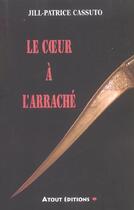 JILL-PATRICE CASSUTO

LE CŒUR
À
L'ARRACHÉ

ATOUT ÉDITIONS